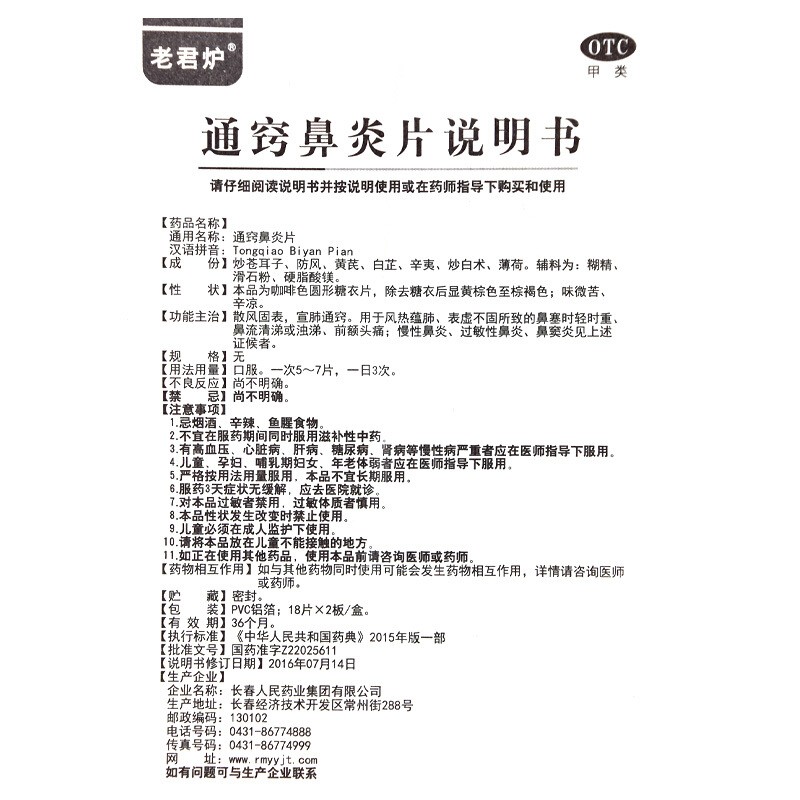 老君炉®

OTC
甲类

通窍鼻炎片说明书

请仔细阅读说明书并按说明使用或在药师指导下购买和使用

【药品名称】
通用名称：通窍鼻炎片
汉语拼音：Tongqiao Biyan Pian
【成　　份】炒苍耳子、防风、黄芪、白芷、辛夷、炒白术、薄荷。辅料为：糊精、滑石粉、硬脂酸镁。
【性　　状】本品为咖啡色圆形糖衣片，除去糖衣后显黄棕色至棕褐色；味微苦、辛凉。
【功能主治】散风固表，宣肺通窍。用于风热蕴肺、表虚不固所致的鼻塞时轻时重、鼻流清涕或浊涕、前额头痛；慢性鼻炎、过敏性鼻炎、鼻窦炎见上述证候者。
【规　　格】无
【用法用量】口服。一次5～7片，一日3次。
【不良反应】尚不明确。
【禁　　忌】尚不明确。
【注意事项】
1.忌烟酒、辛辣、鱼腥食物。
2.不宜在服药期间同时服用滋补性中药。
3.有高血压、心脏病、肝病、糖尿病、肾病等慢性病严重者应在医师指导下服用。
4.儿童、孕妇、哺乳期妇女、年老体弱者应在医师指导下服用。
5.严格按用法用量服用，本品不宜长期服用。
6.服药3天症状无缓解，应去医院就诊。
7.对本品过敏者禁用，过敏体质者慎用。
8.本品性状发生改变时禁止使用。
9.儿童必须在成人监护下使用。
10.请将本品放在儿童不能接触的地方。
11.如正在使用其他药品，使用本品前请咨询医师或药师。
【药物相互作用】如与其他药物同时使用可能会发生药物相互作用，详情请咨询医师或药师。
【贮　　藏】密封。
【包　　装】PVC铝箔；18片×2板/盒。
【有 效 期】36个月。
【执行标准】《中华人民共和国药典》2015年版一部
【批准文号】国药准字Z22025611
【说明书修订日期】2016年07月14日
【生产企业】
企业名称：长春人民药业集团有限公司
生产地址：长春经济技术开发区常州街288号
邮政编码：130102
电话号码：0431-86774888
传真号码：0431-86774999
网　　址：www.rmyyjt.com
如有问题可与生产企业联系